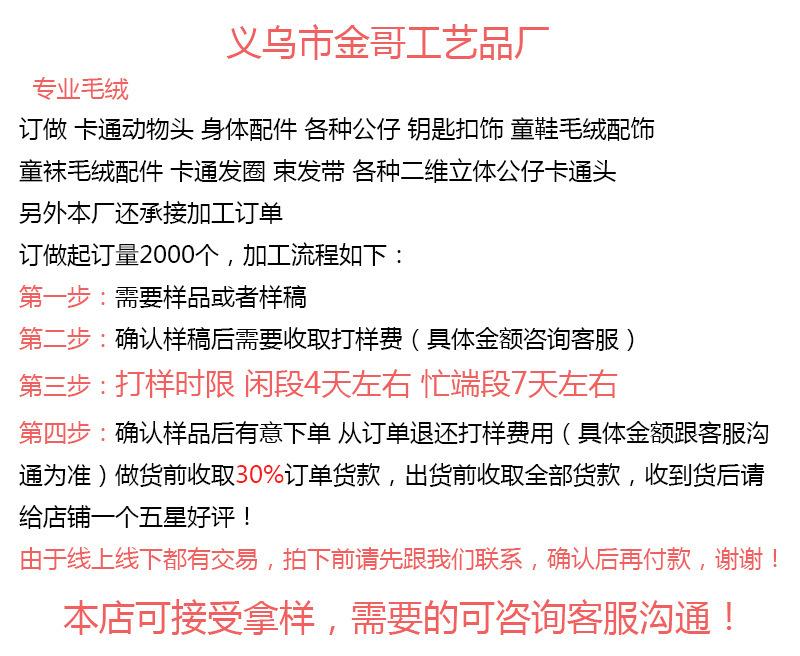 义乌市金哥工艺品厂

专业毛绒

订做 卡通动物头 身体配件 各种公仔 钥匙扣饰 童鞋毛绒配饰

童袜毛绒配件 卡通发圈 束发带 各种二维立体公仔卡通头

另外本厂还承接加工订单

订做起订量2000个，加工流程如下：

第一步：需要样品或者样稿

第二步：确认样稿后需要收取打样费（具体金额咨询客服）

第三步：打样时限 闲段4天左右 忙端段7天左右

第四步：确认样品后有意下单 从订单退还打样费用（具体金额跟客服沟通为准）做货前收取30%订单货款，出货前收取全部货款，收到货后请给店铺一个五星好评！

由于线上线下都有交易，拍下前请先跟我们联系，确认后再付款，谢谢！

本店可接受拿样，需要的可咨询客服沟通！